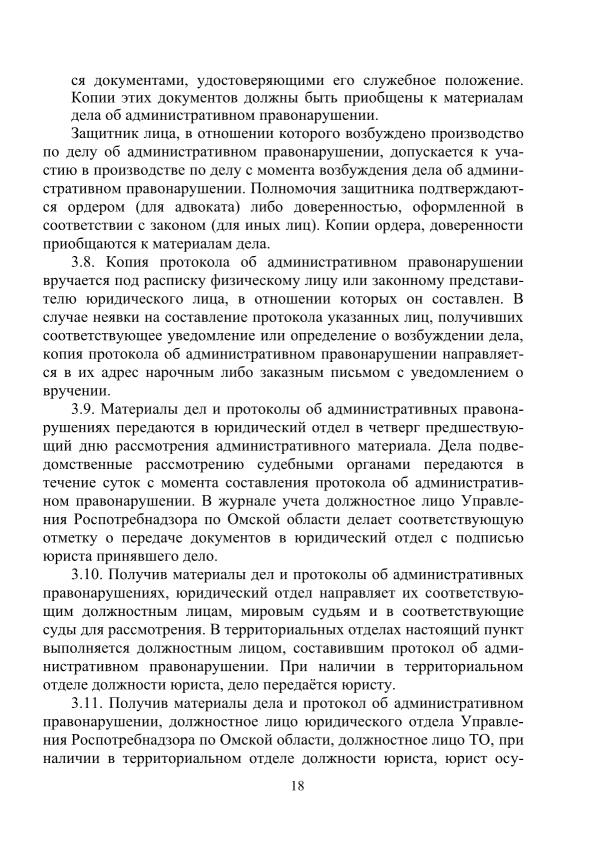 ся документами, удостоверяющими его служебное положение. Копии этих документов должны быть приобщены к материалам дела об административном правонарушении.

Защитник лица, в отношении которого возбуждено производство по делу об административном правонарушении, допускается к участию в производстве по делу с момента возбуждения дела об административном правонарушении. Полномочия защитника подтверждаются ордером (для адвоката) либо доверенностью, оформленной в соответствии с законом (для иных лиц). Копии ордера, доверенности приобщаются к материалам дела.

3.8. Копия протокола об административном правонарушении вручается под расписку физическому лицу или законному представителю юридического лица, в отношении которых он составлен. В случае неявки на составление протокола указанных лиц, получивших соответствующее уведомление или определение о возбуждении дела, копия протокола об административном правонарушении направляется в их адрес нарочным либо заказным письмом с уведомлением о вручении.

3.9. Материалы дел и протоколы об административных правонарушениях передаются в юридический отдел в четверг предшествующий дню рассмотрения административного материала. Дела подведомственные рассмотрению судебными органами передаются в течение суток с момента составления протокола об административном правонарушении. В журнале учета должностное лицо Управления Роспотребнадзора по Омской области делает соответствующую отметку о передаче документов в юридический отдел с подписью юриста принявшего дело.

3.10. Получив материалы дел и протоколы об административных правонарушениях, юридический отдел направляет их соответствующим должностным лицам, мировым судьям и в соответствующие суды для рассмотрения. В территориальных отделах настоящий пункт выполняется должностным лицом, составившим протокол об административном правонарушении. При наличии в территориальном отделе должности юриста, дело передаётся юристу.

3.11. Получив материалы дела и протокол об административном правонарушении, должностное лицо юридического отдела Управления Роспотребнадзора по Омской области, должностное лицо ТО, при наличии в территориальном отделе должности юриста, юрист осу-

18